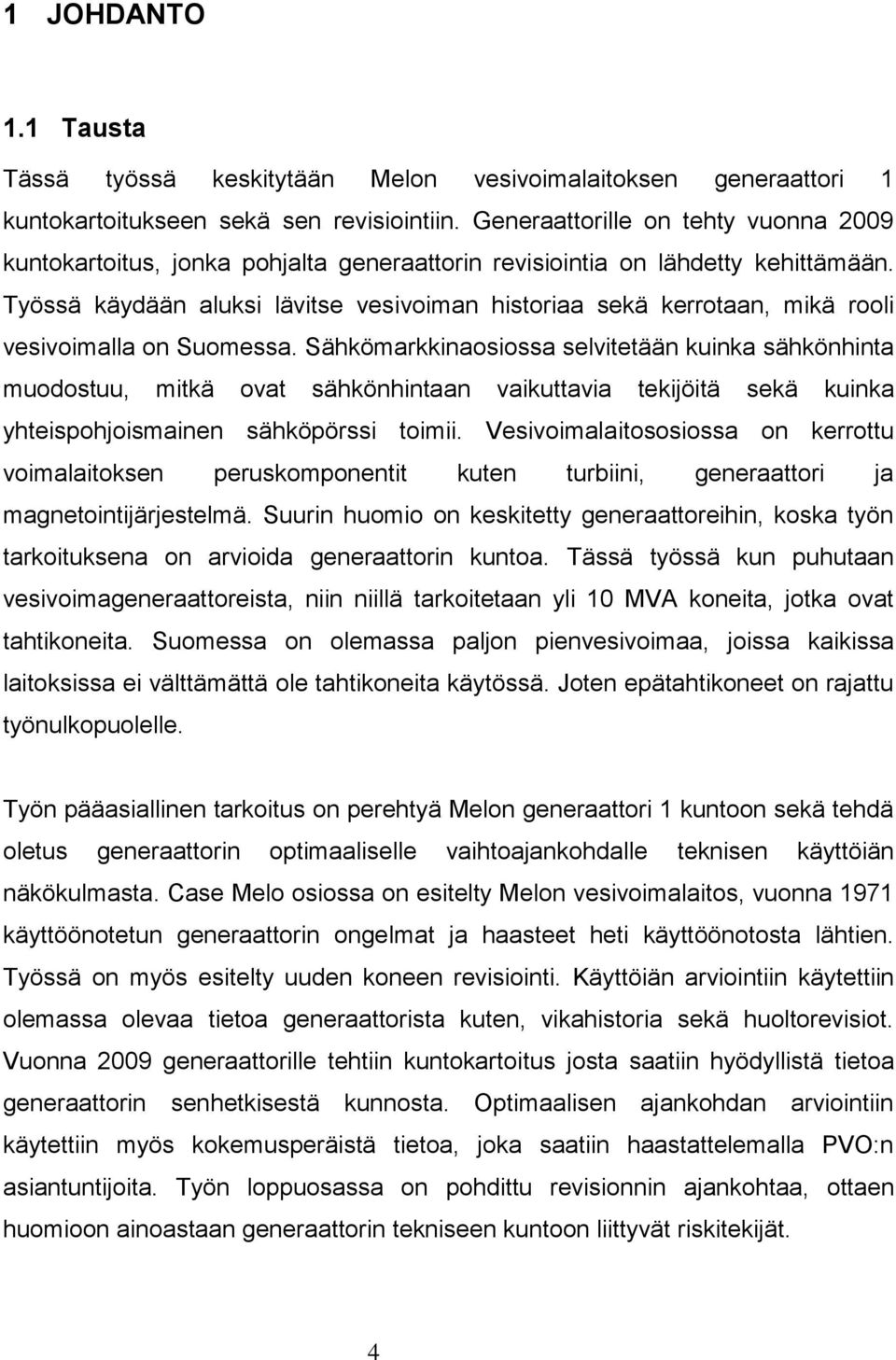 1 JOHDANTO

1.1 Tausta

Tässä työssä keskitytään Melon vesivoimalaitoksen generaattori 1 kuntokartoitukseen sekä sen revisiointiin. Generaattorille on tehty vuonna 2009 kuntokartoitus, jonka pohjalta generaattorin revisiointia on lähdetty kehittämään. Työssä käydään aluksi lävitse vesivoiman historiaa sekä kerrotaan, mikä rooli vesivoimalla on Suomessa. Sähkömarkkinaosiossa selvitetään kuinka sähkönhinta muodostuu, mitkä ovat sähkönhintaan vaikuttavia tekijöitä sekä kuinka yhteispohjoismainen sähköpörssi toimii. Vesivoimalaitososiossa on kerrottu voimalaitoksen peruskomponentit kuten turbiini, generaattori ja magnetointijärjestelmä. Suurin huomio on keskitetty generaattoreihin, koska työn tarkoituksena on arvioida generaattorin kuntoa. Tässä työssä kun puhutaan vesivoimageneraattoreista, niin niillä tarkoitetaan yli 10 MVA koneita, jotka ovat tahtikoneita. Suomessa on olemassa paljon pienvesivoimaa, joissa kaikissa laitoksissa ei välttämättä ole tahtikoneita käytössä. Joten epätahtikoneet on rajattu työnulkopuolelle.

Työn pääasiallinen tarkoitus on perehtyä Melon generaattori 1 kuntoon sekä tehdä oletus generaattorin optimaaliselle vaihtoajankohdalle teknisen käyttöiän näkökulmasta. Case Melo osiossa on esitelty Melon vesivoimalaitos, vuonna 1971 käyttöönotetun generaattorin ongelmat ja haasteet heti käyttöönotosta lähtien. Työssä on myös esitelty uuden koneen revisiointi. Käyttöiän arviointiin käytettiin olemassa olevaa tietoa generaattorista kuten, vikahistoria sekä huoltorevisiot. Vuonna 2009 generaattorille tehtiin kuntokartoitus josta saatiin hyödyllistä tietoa generaattorin senhetkisestä kunnosta. Optimaalisen ajankohdan arviointiin käytettiin myös kokemusperäistä tietoa, joka saatiin haastattelemalla PVO:n asiantuntijoita. Työn loppuosassa on pohdittu revisionnin ajankohtaa, ottaen huomioon ainoastaan generaattorin tekniseen kuntoon liittyvät riskitekijät.

4